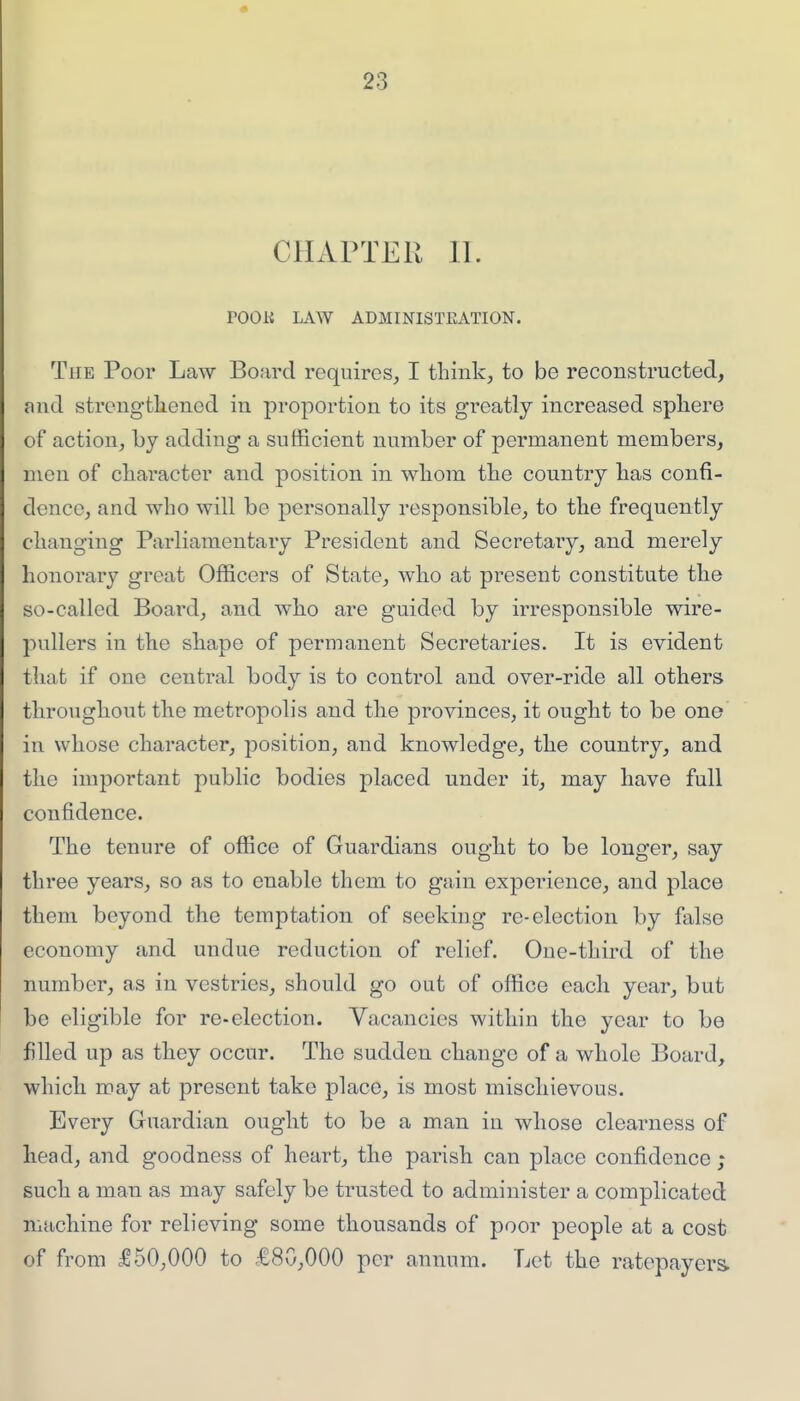 23

CHAPTER II.

POOR LAW ADMINISTRATION.

The Poor Law Board requires, I think, to be reconstructed, and strengthened in proportion to its greatly increased sphere of action, by adding a sufficient number of permanent members, men of character and position in whom the country has confidence, and who will be personally responsible, to the frequently changing Parliamentary President and Secretary, and merely honorary great Officers of State, who at present constitute the so-called Board, and who are guided by irresponsible wire-pullers in the shape of permanent Secretaries. It is evident that if one central body is to control and over-ride all others throughout the metropolis and the provinces, it ought to be one in whose character, position, and knowledge, the country, and the important public bodies placed under it, may have full confidence.

The tenure of office of Guardians ought to be longer, say three years, so as to enable them to gain experience, and place them beyond the temptation of seeking re-election by false economy and undue reduction of relief. One-third of the number, as in vestries, should go out of office each year, but be eligible for re-election. Vacancies within the year to be filled up as they occur. The sudden change of a whole Board, which may at present take place, is most mischievous.

Every Guardian ought to be a man in whose clearness of head, and goodness of heart, the parish can place confidence; such a man as may safely be trusted to administer a complicated machine for relieving some thousands of poor people at a cost of from £50,000 to £80,000 per annum. Let the ratepayers